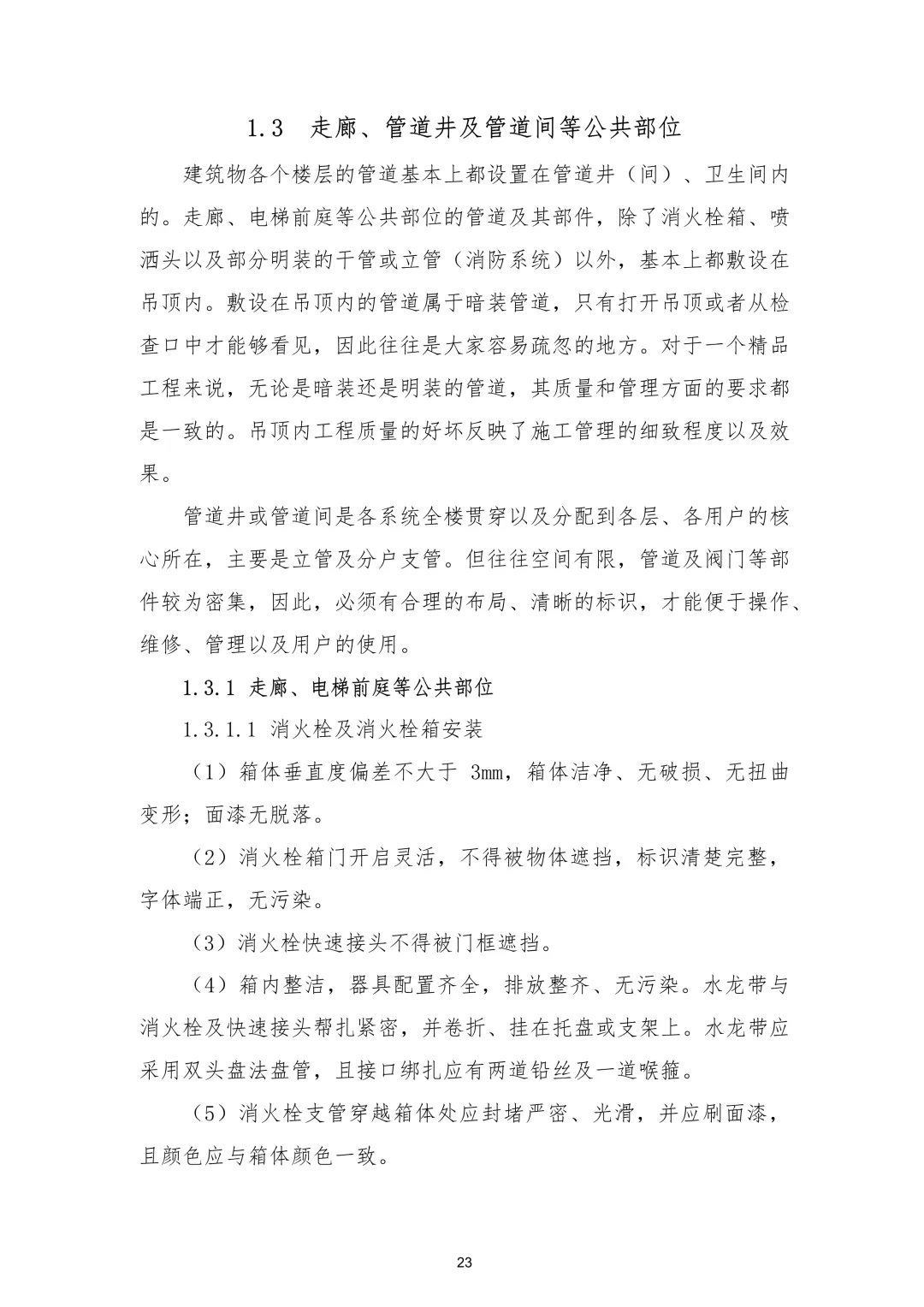 1.3 走廊、管道井及管道间等公共部位

建筑物各个楼层的管道基本上都设置在管道井（间）、卫生间内的。走廊、电梯前庭等公共部位的管道及其部件，除了消火栓箱、喷洒头以及部分明装的干管或立管（消防系统）以外，基本上都敷设在吊顶内。敷设在吊顶内的管道属于暗装管道，只有打开吊顶或者从检查口中才能够看见，因此往往是大家容易疏忽的地方。对于一个精品工程来说，无论是暗装还是明装的管道，其质量和管理方面的要求都是一致的。吊顶内工程质量的好坏反映了施工管理的细致程度以及效果。

管道井或管道间是各系统全楼贯穿以及分配到各层、各用户的核心所在，主要是立管及分户支管。但往往空间有限，管道及阀门等部件较为密集，因此，必须有合理的布局、清晰的标识，才能便于操作、维修、管理以及用户的使用。

1.3.1 走廊、电梯前庭等公共部位

1.3.1.1 消火栓及消火栓箱安装

（1）箱体垂直度偏差不大于 3mm，箱体洁净、无破损、无扭曲变形；面漆无脱落。

（2）消火栓箱门开启灵活，不得被物体遮挡，标识清楚完整，字体端正，无污染。

（3）消火栓快速接头不得被门框遮挡。

（4）箱内整洁，器具配置齐全，排放整齐、无污染。水龙带与消火栓及快速接头帮扎紧密，并卷折、挂在托盘或支架上。水龙带应采用双头盘法盘管，且接口绑扎应有两道铅丝及一道喉箍。

（5）消火栓支管穿越箱体处应封堵严密、光滑，并应刷面漆，且颜色应与箱体颜色一致。

23